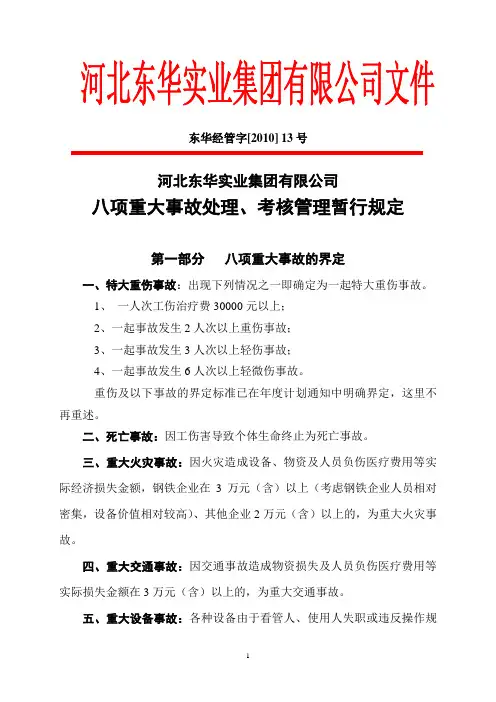 河北东华实业集团有限公司文件

东华经管字[2010] 13 号

河北东华实业集团有限公司
八项重大事故处理、考核管理暂行规定

第一部分　八项重大事故的界定

一、特大重伤事故：出现下列情况之一即确定为一起特大重伤事故。

1、　一人次工伤治疗费 30000 元以上；

2、一起事故发生 2 人次以上重伤事故；

3、一起事故发生 3 人次以上轻伤事故；

4、一起事故发生 6 人次以上轻微伤事故。

重伤及以下事故的界定标准已在年度计划通知中明确界定，这里不再重述。

二、死亡事故：因工伤害导致个体生命终止为死亡事故。

三、重大火灾事故：因火灾造成设备、物资及人员负伤医疗费用等实际经济损失金额，钢铁企业在 3 万元（含）以上（考虑钢铁企业人员相对密集，设备价值相对较高）、其他企业 2 万元（含）以上的，为重大火灾事故。

四、重大交通事故：因交通事故造成物资损失及人员负伤医疗费用等实际损失金额在 3 万元（含）以上的，为重大交通事故。

五、重大设备事故：各种设备由于看管人、使用人失职或违反操作规

1